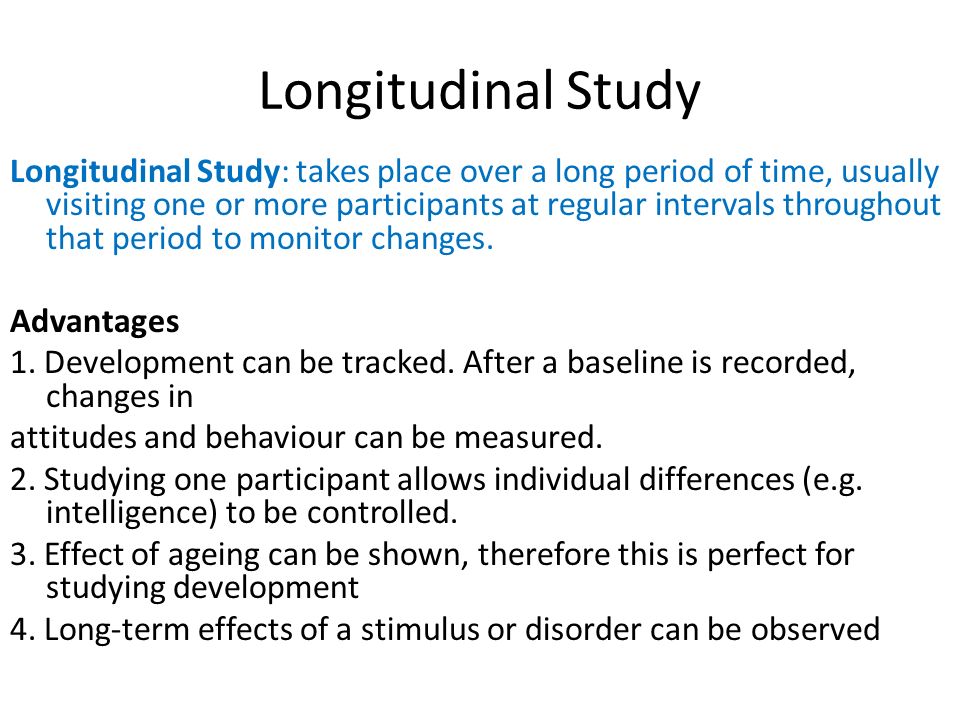 Longitudinal Study

Longitudinal Study: takes place over a long period of time, usually visiting one or more participants at regular intervals throughout that period to monitor changes.

Advantages
1. Development can be tracked. After a baseline is recorded, changes in
attitudes and behaviour can be measured.
2. Studying one participant allows individual differences (e.g. intelligence) to be controlled.
3. Effect of ageing can be shown, therefore this is perfect for studying development
4. Long-term effects of a stimulus or disorder can be observed